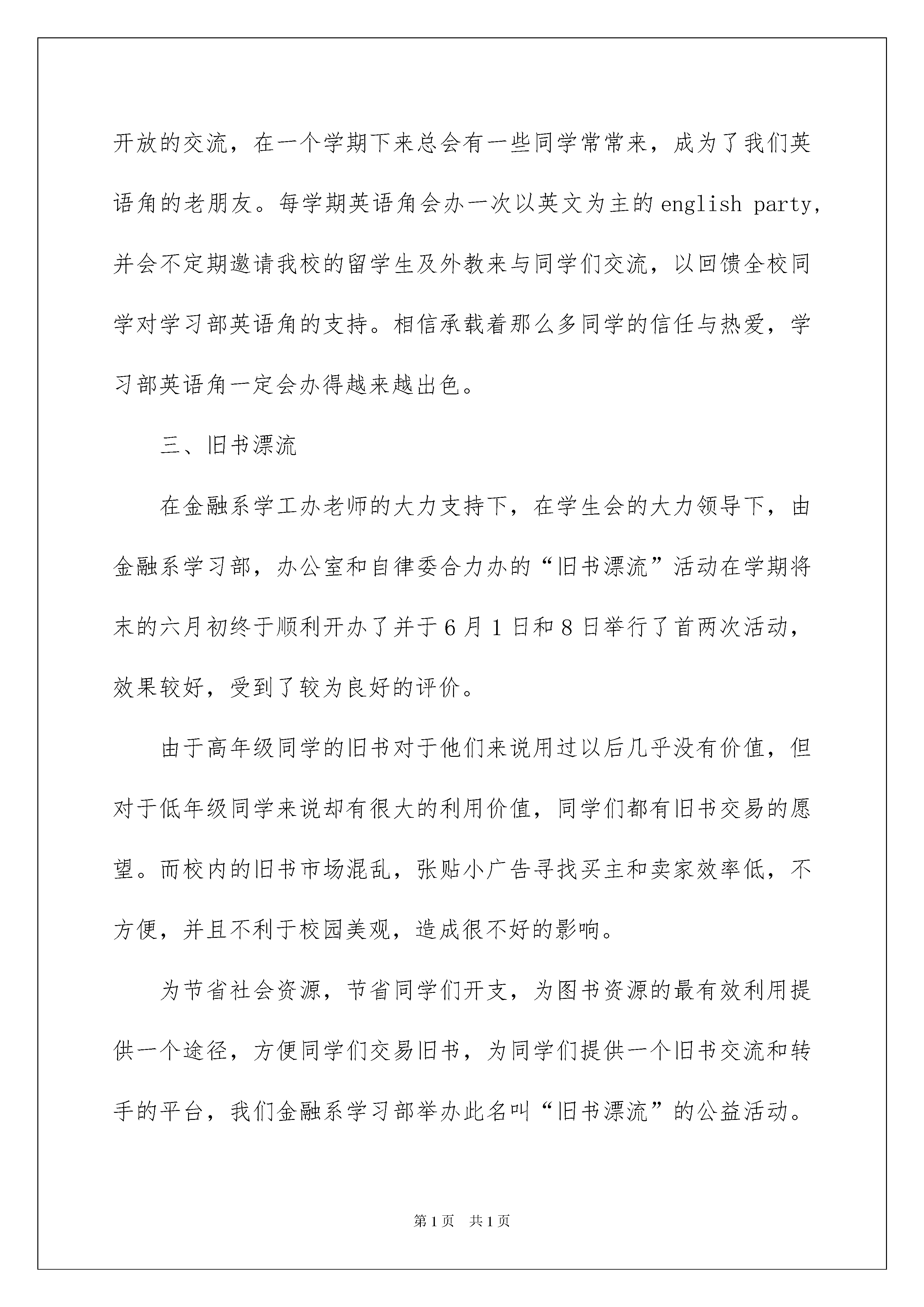 开放的交流，在一个学期下来总会有一些同学常常来，成为了我们英语角的老朋友。每学期英语角会办一次以英文为主的english party，并会不定期邀请我校的留学生及外教来与同学们交流，以回馈全校同学对学习部英语角的支持。相信承载着那么多同学的信任与热爱，学习部英语角一定会办得越来越出色。

三、旧书漂流

在金融系学工办老师的大力支持下，在学生会的大力领导下，由金融系学习部，办公室和自律委合力办的“旧书漂流”活动在学期将末的六月初终于顺利开办了并于6月1日和8日举行了首两次活动，效果较好，受到了较为良好的评价。

由于高年级同学的旧书对于他们来说用过以后几乎没有价值，但对于低年级同学来说却有很大的利用价值，同学们都有旧书交易的愿望。而校内的旧书市场混乱，张贴小广告寻找买主和卖家效率低，不方便，并且不利于校园美观，造成很不好的影响。

为节省社会资源，节省同学们开支，为图书资源的最有效利用提供一个途径，方便同学们交易旧书，为同学们提供一个旧书交流和转手的平台，我们金融系学习部举办此名叫“旧书漂流”的公益活动。

第1页 共1页